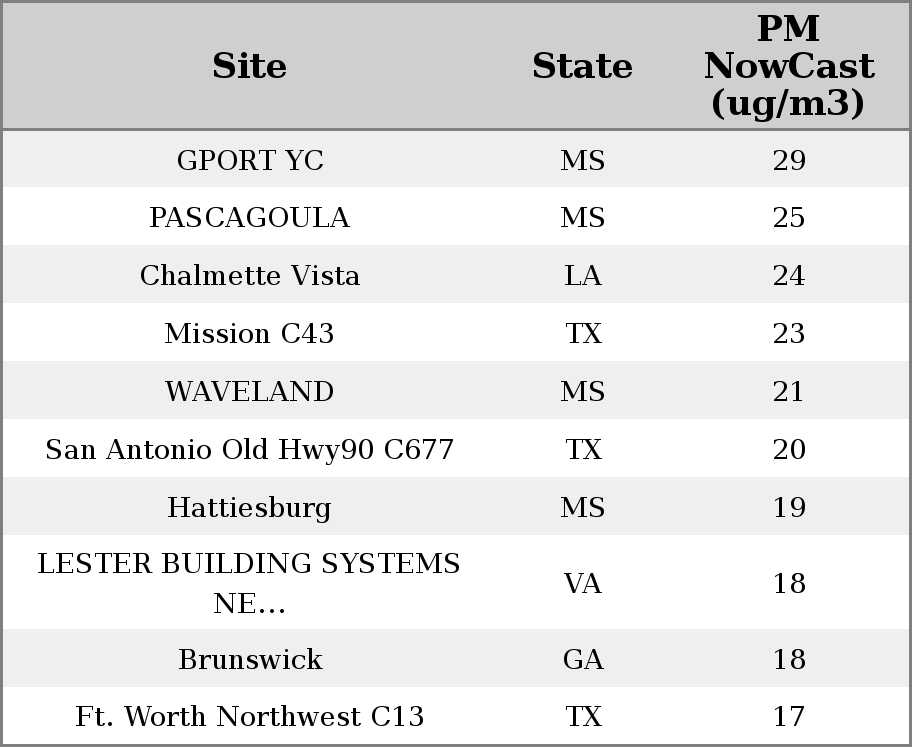 | Site | State | PM NowCast (ug/m3) |
|---|---|---|
| GPORT YC | MS | 29 |
| PASCAGOULA | MS | 25 |
| Chalmette Vista | LA | 24 |
| Mission C43 | TX | 23 |
| WAVELAND | MS | 21 |
| San Antonio Old Hwy90 C677 | TX | 20 |
| Hattiesburg | MS | 19 |
| LESTER BUILDING SYSTEMS NE... | VA | 18 |
| Brunswick | GA | 18 |
| Ft. Worth Northwest C13 | TX | 17 |